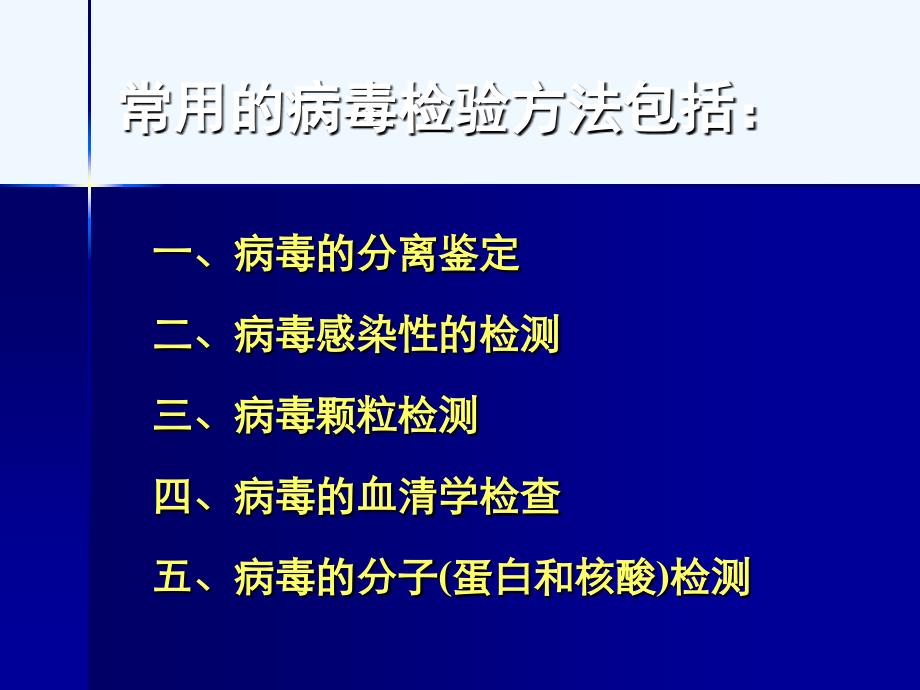 常用的病毒检验方法包括：

一、病毒的分离鉴定

二、病毒感染性的检测

三、病毒颗粒检测

四、病毒的血清学检查

五、病毒的分子(蛋白和核酸)检测